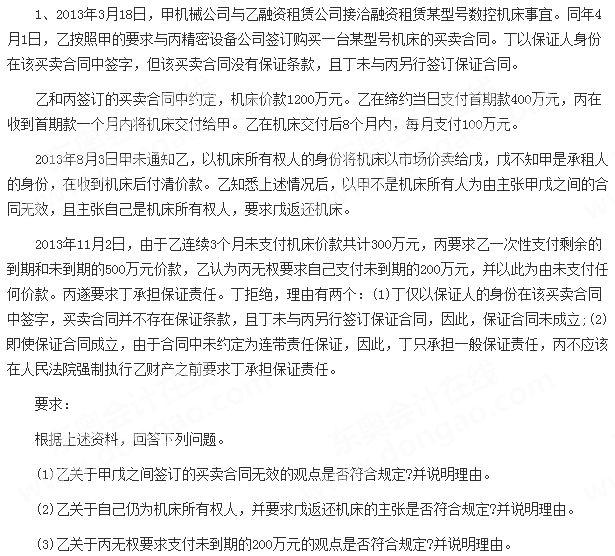 1、2013年3月18日，甲机械公司与乙融资租赁公司接洽融资租赁某型号数控机床事宜。同年4月1日，乙按照甲的要求与丙精密设备公司签订购买一台某型号机床的买卖合同。丁以保证人身份在该买卖合同中签字，但该买卖合同没有保证条款，且丁未与丙另行签订保证合同。

乙和丙签订的买卖合同中约定，机床价款1200万元。乙在缔约当日支付首期款400万元，丙在收到首期款一个月内将机床交付给甲。乙在机床交付后8个月内，每月支付100万元。

2013年8月3日甲未通知乙，以机床所有权人的身份将机床以市场价卖给戊，戊不知甲是承租人的身份，在收到机床后付清价款。乙知悉上述情况后，以甲不是机床所有人为由主张甲戊之间的合同无效，且主张自己是机床所有权人，要求戊返还机床。

2013年11月2日，由于乙连续3个月未支付机床价款共计300万元，丙要求乙一次性支付剩余的到期和未到期的500万元价款，乙认为丙无权要求自己支付未到期的200万元，并以此为由未支付任何价款。丙遂要求丁承担保证责任。丁拒绝，理由有两个：(1)丁仅以保证人的身份在该买卖合同中签字，买卖合同并不存在保证条款，且丁未与丙另行签订保证合同，因此，保证合同未成立;(2)即使保证合同成立，由于合同中未约定为连带责任保证，因此，丁只承担一般保证责任，丙不应该在人民法院强制执行乙财产之前要求丁承担保证责任。

要求：

根据上述资料，回答下列问题。

(1)乙关于甲戊之间签订的买卖合同无效的观点是否符合规定?并说明理由。

(2)乙关于自己仍为机床所有权人，并要求戊返还机床的主张是否符合规定?并说明理由。

(3)乙关于丙无权要求支付未到期的200万元的观点是否符合规定?并说明理由。